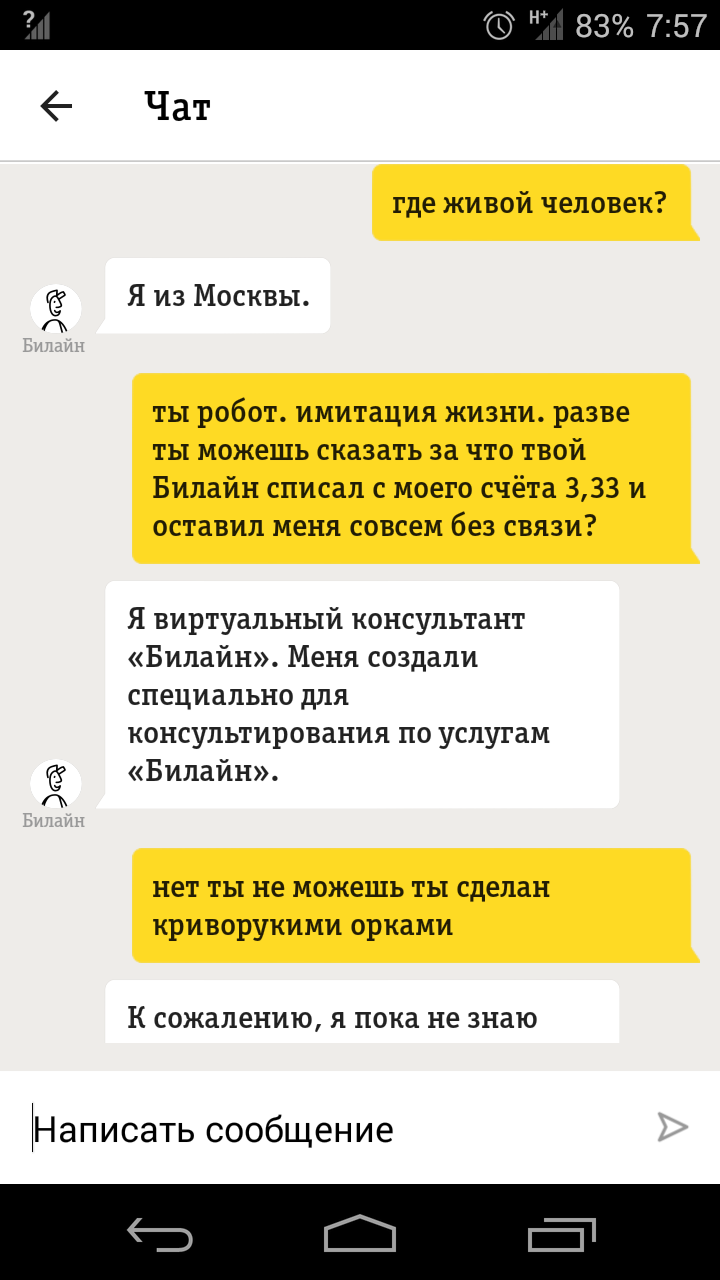 ?
H+ 83% 7:57

Чат

где живой человек?

Я из Москвы.

Билайн

ты робот. имитация жизни. разве ты можешь сказать за что твой Билайн списал с моего счёта 3,33 и оставил меня совсем без связи?

Я виртуальный консультант «Билайн». Меня создали специально для консультирования по услугам «Билайн».

Билайн

нет ты не можешь ты сделан криворукими орками

К сожалению, я пока не знаю

Написать сообщение